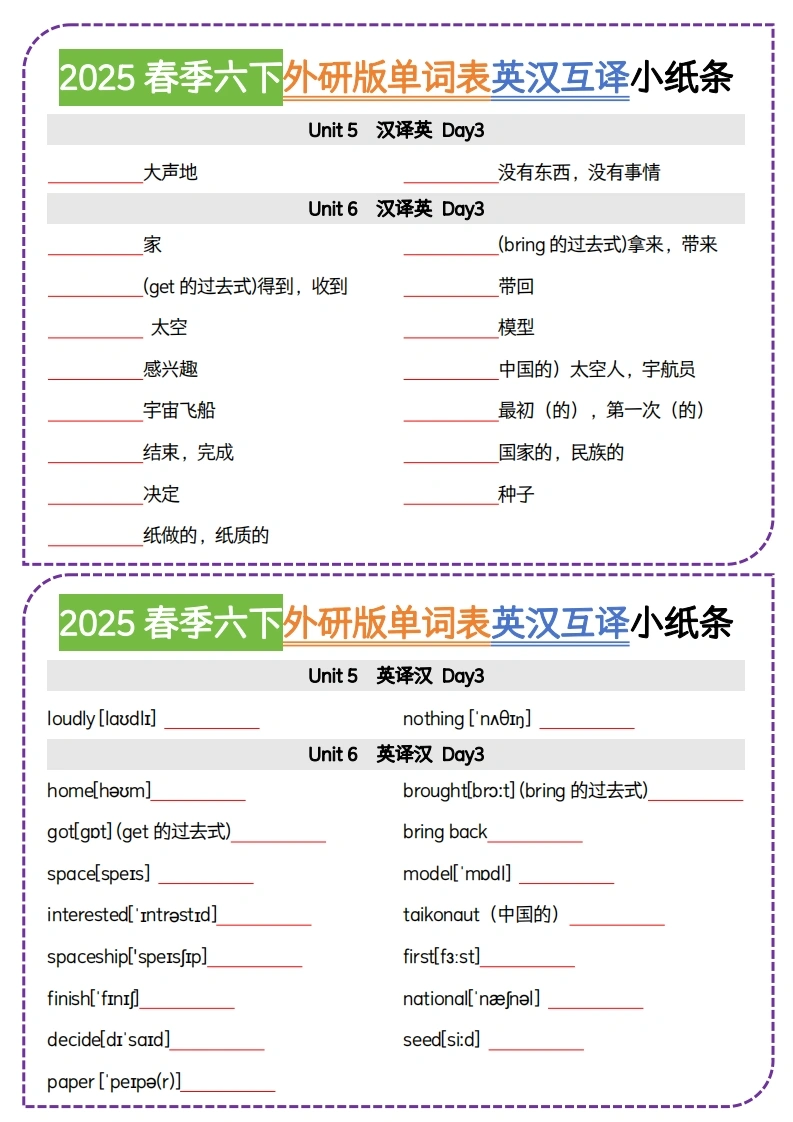 2025 春季六下外研版单词表英汉互译小纸条

Unit 5 汉译英 Day3

__________大声地 __________没有东西，没有事情

Unit 6 汉译英 Day3

__________家 __________(bring 的过去式)拿来，带来

__________(get 的过去式)得到，收到 __________带回

__________ 太空 __________模型

__________感兴趣 __________中国的）太空人，宇航员

__________宇宙飞船 __________最初（的），第一次（的）

__________结束，完成 __________国家的，民族的

__________决定 __________种子

__________纸做的，纸质的

2025 春季六下外研版单词表英汉互译小纸条

Unit 5 英译汉 Day3

loudly [laʊdlɪ] __________ nothing [ˈnʌθɪŋ] __________

Unit 6 英译汉 Day3

home[həʊm]__________ brought[brɔːt] (bring 的过去式)__________

got[gɒt] (get 的过去式)__________ bring back__________

space[speɪs] __________ model[ˈmɒdl] __________

interested[ˈɪntrəstɪd]__________ taikonaut（中国的）__________

spaceship['speɪsʃɪp]__________ first[fɜːst]__________

finish[ˈfɪnɪʃ]__________ national[ˈnæʃnəl] __________

decide[dɪˈsaɪd]__________ seed[siːd] __________

paper [ˈpeɪpə(r)]__________